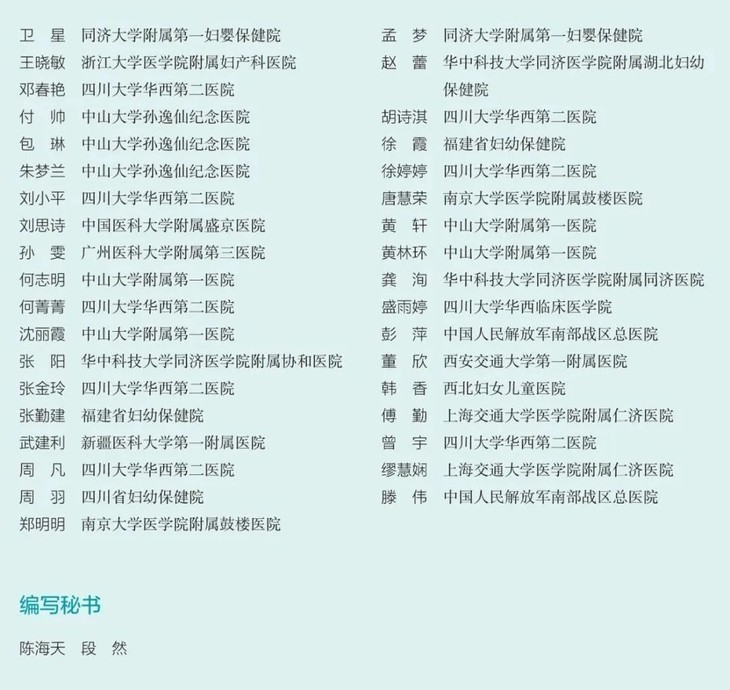 卫　星　同济大学附属第一妇婴保健院
王晓敏　浙江大学医学院附属妇产科医院
邓春艳　四川大学华西第二医院
付　帅　中山大学孙逸仙纪念医院
包　琳　中山大学孙逸仙纪念医院
朱梦兰　中山大学孙逸仙纪念医院
刘小平　四川大学华西第二医院
刘思诗　中国医科大学附属盛京医院
孙　雯　广州医科大学附属第三医院
何志明　中山大学附属第一医院
何菁菁　四川大学华西第二医院
沈丽霞　中山大学附属第一医院
张　阳　华中科技大学同济医学院附属协和医院
张金玲　四川大学华西第二医院
张勤建　福建省妇幼保健院
武建利　新疆医科大学第一附属医院
周　凡　四川大学华西第二医院
周　羽　四川省妇幼保健院
郑明明　南京大学医学院附属鼓楼医院

孟　梦　同济大学附属第一妇婴保健院
赵　蕾　华中科技大学同济医学院附属湖北妇幼保健院
胡诗淇　四川大学华西第二医院
徐　霞　福建省妇幼保健院
徐婷婷　四川大学华西第二医院
唐慧荣　南京大学医学院附属鼓楼医院
黄　轩　中山大学附属第一医院
黄林环　中山大学附属第一医院
龚　洵　华中科技大学同济医学院附属同济医院
盛雨婷　四川大学华西临床医学院
彭　萍　中国人民解放军南部战区总医院
董　欣　西安交通大学第一附属医院
韩　香　西北妇女儿童医院
傅　勤　上海交通大学医学院附属仁济医院
曾　宇　四川大学华西第二医院
缪慧娴　上海交通大学医学院附属仁济医院
滕　伟　中国人民解放军南部战区总医院

编写秘书

陈海天　段　然